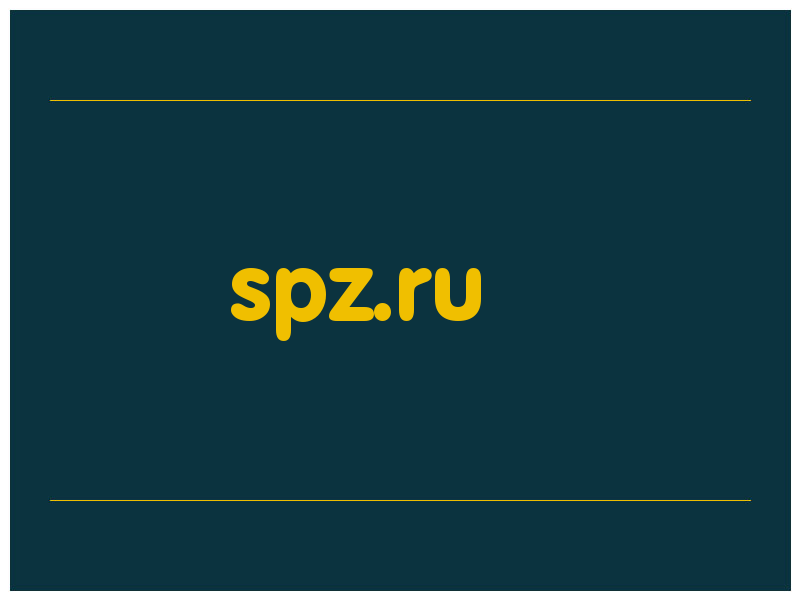 spz.ru